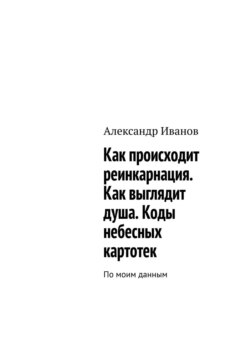 Александр Иванов

Как происходит реинкарнация. Как выглядит душа. Коды небесных картотек

По моим данным